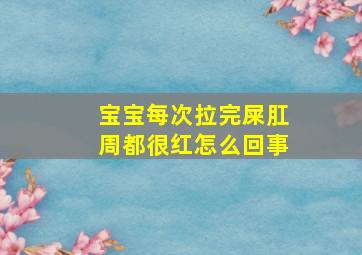 宝宝每次拉完屎肛周都很红怎么回事